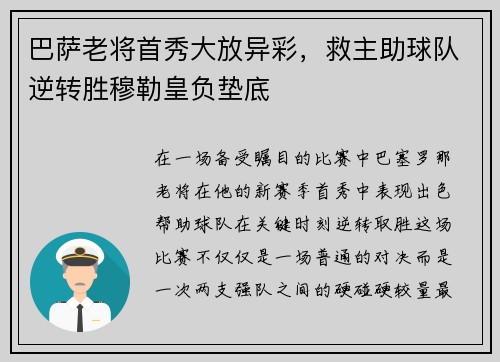 巴萨老将首秀大放异彩，救主助球队逆转胜穆勒皇负垫底

在一场备受瞩目的比赛中巴塞罗那老将在他的新赛季首秀中表现出色帮助球队在关键时刻逆转取胜这场比赛不仅仅是一场普通的对决而是一次两支强队之间的硬碰硬较量最